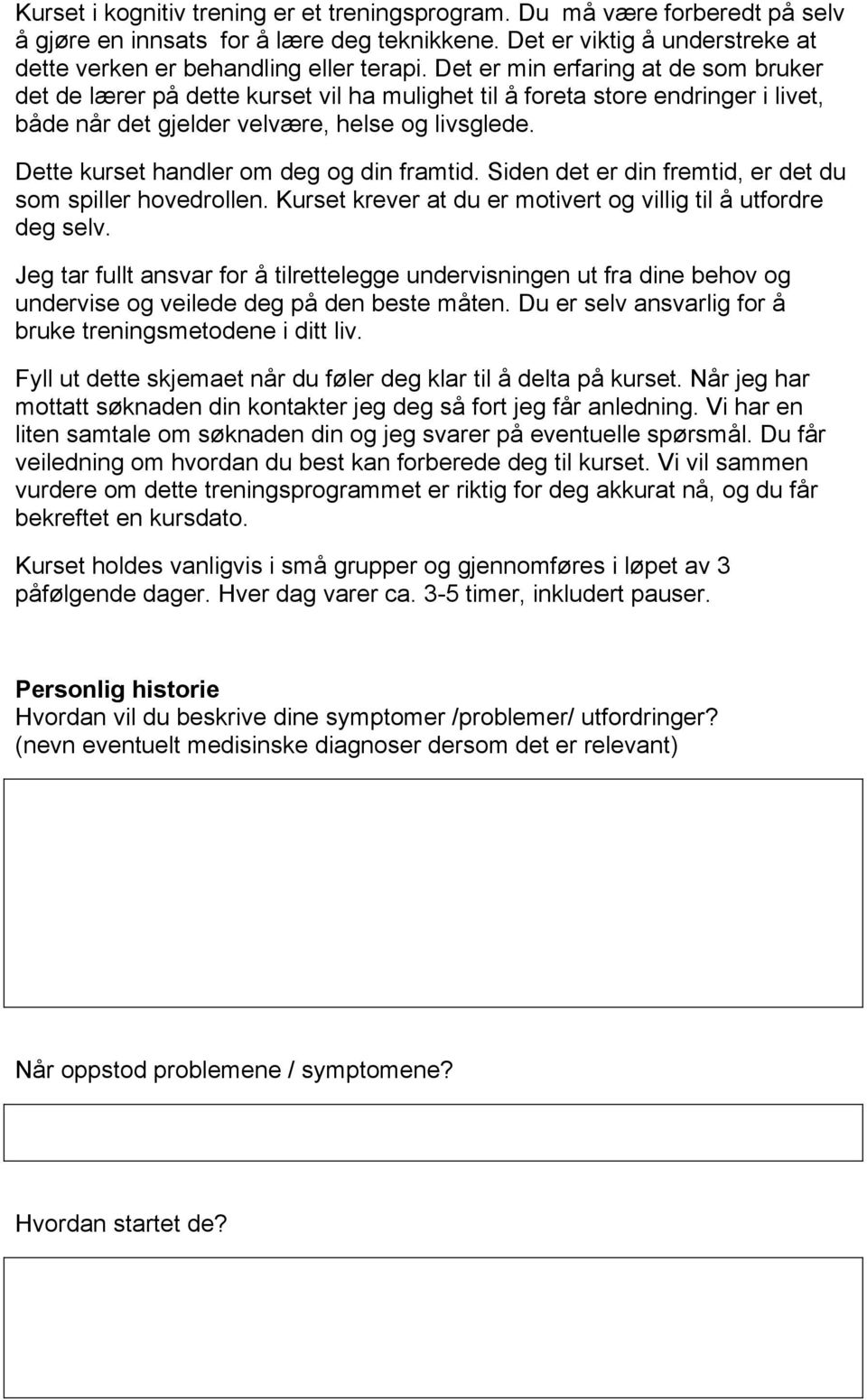 Kurset i kognitiv trening er et treningsprogram. Du må være forberedt på selv å gjøre en innsats for å lære deg teknikkene. Det er viktig å understreke at dette verken er behandling eller terapi. Det er min erfaring at de som bruker det de lærer på dette kurset vil ha mulighet til å foreta store endringer i livet, både når det gjelder velvære, helse og livsglede.

Dette kurset handler om deg og din framtid. Siden det er din fremtid, er det du som spiller hovedrollen. Kurset krever at du er motivert og villig til å utfordre deg selv.

Jeg tar fullt ansvar for å tilrettelegge undervisningen ut fra dine behov og undervise og veilede deg på den beste måten. Du er selv ansvarlig for å bruke treningsmetodene i ditt liv.

Fyll ut dette skjemaet når du føler deg klar til å delta på kurset. Når jeg har mottatt søknaden din kontakter jeg deg så fort jeg får anledning. Vi har en liten samtale om søknaden din og jeg svarer på eventuelle spørsmål. Du får veiledning om hvordan du best kan forberede deg til kurset. Vi vil sammen vurdere om dette treningsprogrammet er riktig for deg akkurat nå, og du får bekreftet en kursdato.

Kurset holdes vanligvis i små grupper og gjennomføres i løpet av 3 påfølgende dager. Hver dag varer ca. 3-5 timer, inkludert pauser.

Personlig historie
Hvordan vil du beskrive dine symptomer /problemer/ utfordringer?
(nevn eventuelt medisinske diagnoser dersom det er relevant)

Når oppstod problemene / symptomene?

Hvordan startet de?